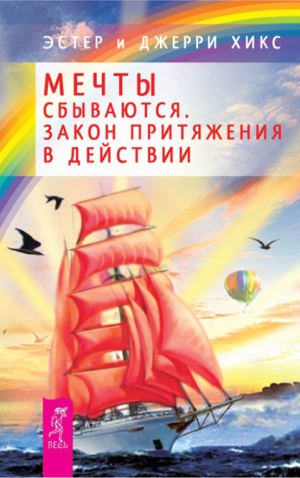 ЭСТЕР и ДЖЕРРИ ХИКС

МЕЧТЫ СБЫВАЮТСЯ. ЗАКОН ПРИТЯЖЕНИЯ В ДЕЙСТВИИ

ВЕСЬ